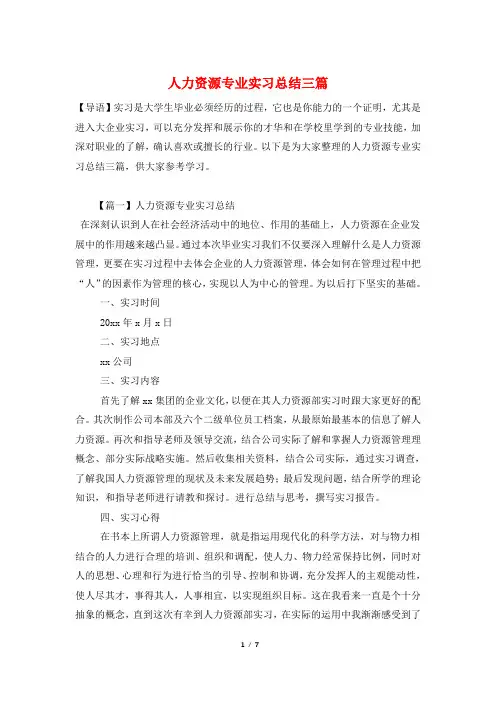 人力资源专业实习总结三篇

【导语】实习是大学生毕业必须经历的过程，它也是你能力的一个证明，尤其是进入大企业实习，可以充分发挥和展示你的才华和在学校里学到的专业技能，加深对职业的了解，确认喜欢或擅长的行业。以下是为大家整理的人力资源专业实习总结三篇，供大家参考学习。

【篇一】人力资源专业实习总结

在深刻认识到人在社会经济活动中的地位、作用的基础上，人力资源在企业发展中的作用越来越凸显。通过本次毕业实习我们不仅要深入理解什么是人力资源管理，更要在实习过程中去体会企业的人力资源管理，体会如何在管理过程中把“人”的因素作为管理的核心，实现以人为中心的管理。为以后打下坚实的基础。

一、实习时间

20xx 年 x 月 x 日

二、实习地点

xx 公司

三、实习内容

首先了解 xx 集团的企业文化，以便在其人力资源部实习时跟大家更好的配合。其次制作公司本部及六个二级单位员工档案，从最原始最基本的信息了解人力资源。再次和指导老师及领导交流，结合公司实际了解和掌握人力资源管理理概念、部分实际战略实施。然后收集相关资料，结合公司实际，通过实习调查，了解我国人力资源管理的现状及未来发展趋势；最后发现问题，结合所学的理论知识，和指导老师进行请教和探讨。进行总结与思考，撰写实习报告。

四、实习心得

在书本上所谓人力资源管理，就是指运用现代化的科学方法，对与物力相结合的人力进行合理的培训、组织和调配，使人力、物力经常保持比例，同时对人的思想、心理和行为进行恰当的引导、控制和协调，充分发挥人的主观能动性，使人尽其才，事得其人，人事相宜，以实现组织目标。这在我看来一直是个十分抽象的概念，直到这次有幸到人力资源部实习，在实际的运用中我渐渐感受到了

1 / 7